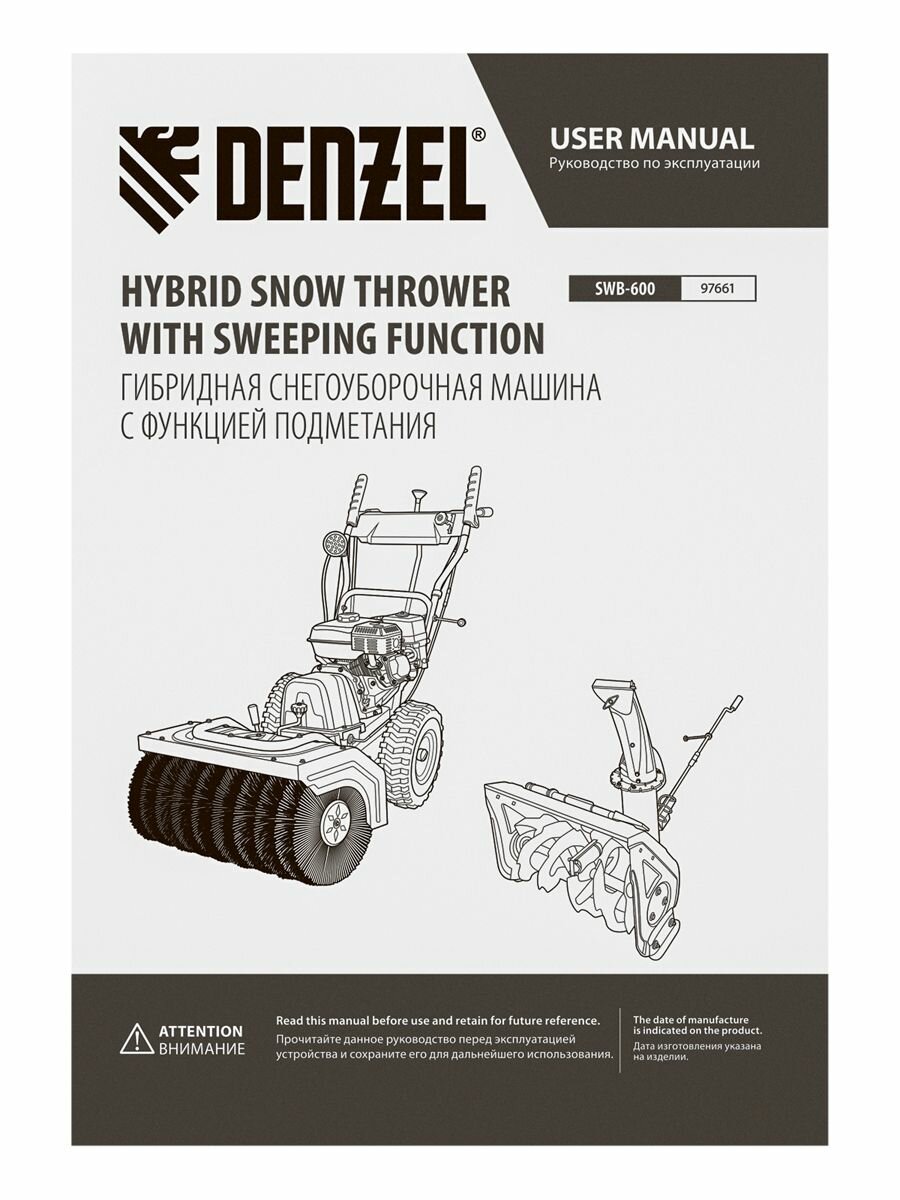 DENZEL®

USER MANUAL
Руководство по эксплуатации

HYBRID SNOW THROWER
WITH SWEEPING FUNCTION

SWB-600 97661

ГИБРИДНАЯ СНЕГОУБОРОЧНАЯ МАШИНА
С ФУНКЦИЕЙ ПОДМЕТАНИЯ

ATTENTION
ВНИМАНИЕ

Read this manual before use and retain for future reference.
Прочитайте данное руководство перед эксплуатацией устройства и сохраните его для дальнейшего использования.

The date of manufacture is indicated on the product.
Дата изготовления указана на изделии.